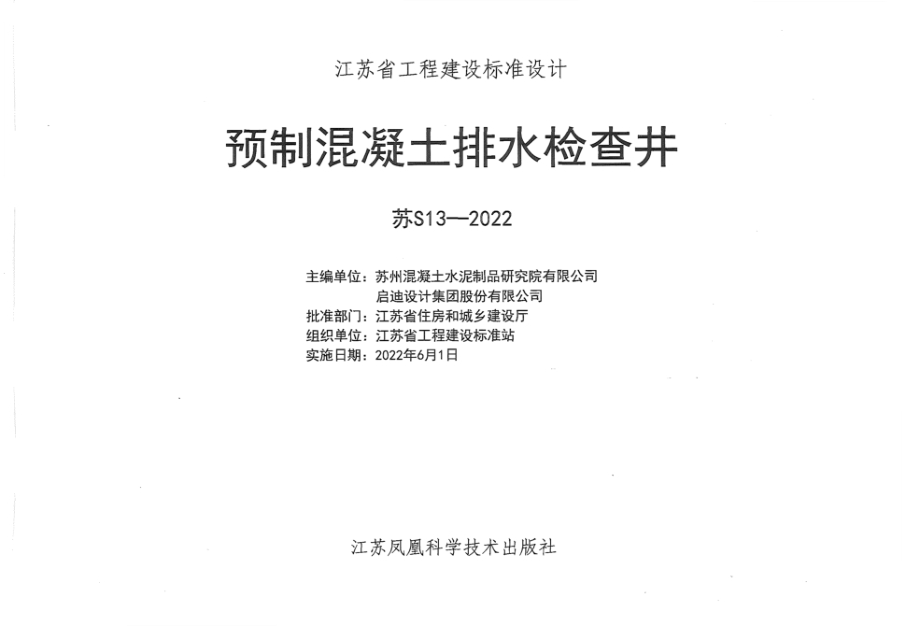 江苏省工程建设标准设计

预制混凝土排水检查井

苏S13—2022

主编单位：苏州混凝土水泥制品研究院有限公司
启迪设计集团股份有限公司
批准部门：江苏省住房和城乡建设厅
组织单位：江苏省工程建设标准站
实施日期：2022年6月1日

江苏凤凰科学技术出版社